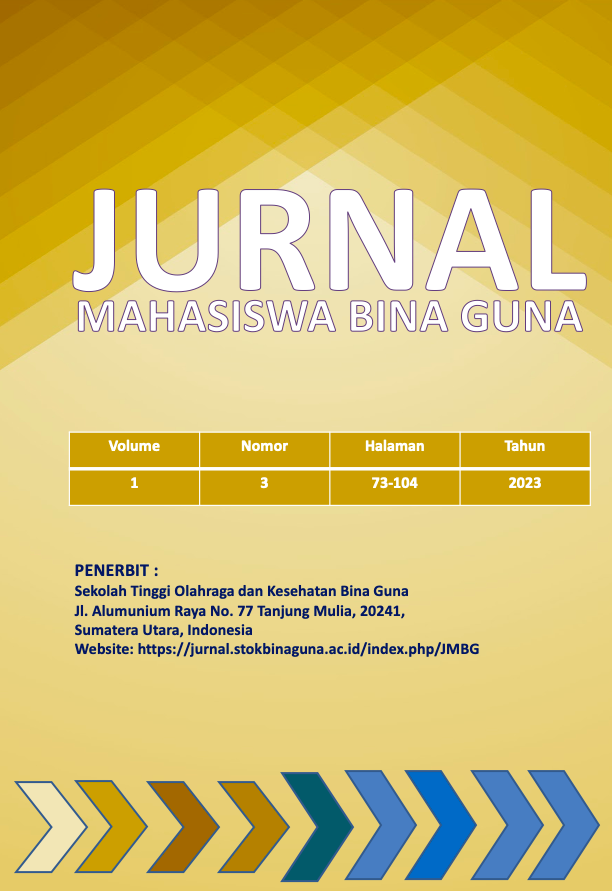 JURNAL
MAHASISWA BINA GUNA

| Volume | Nomor | Halaman | Tahun |
|---|---|---|---|
| 1 | 3 | 73-104 | 2023 |

PENERBIT :
Sekolah Tinggi Olahraga dan Kesehatan Bina Guna
Jl. Alumunium Raya No. 77 Tanjung Mulia, 20241,
Sumatera Utara, Indonesia
Website: https://jurnal.stokbinaguna.ac.id/index.php/JMBG